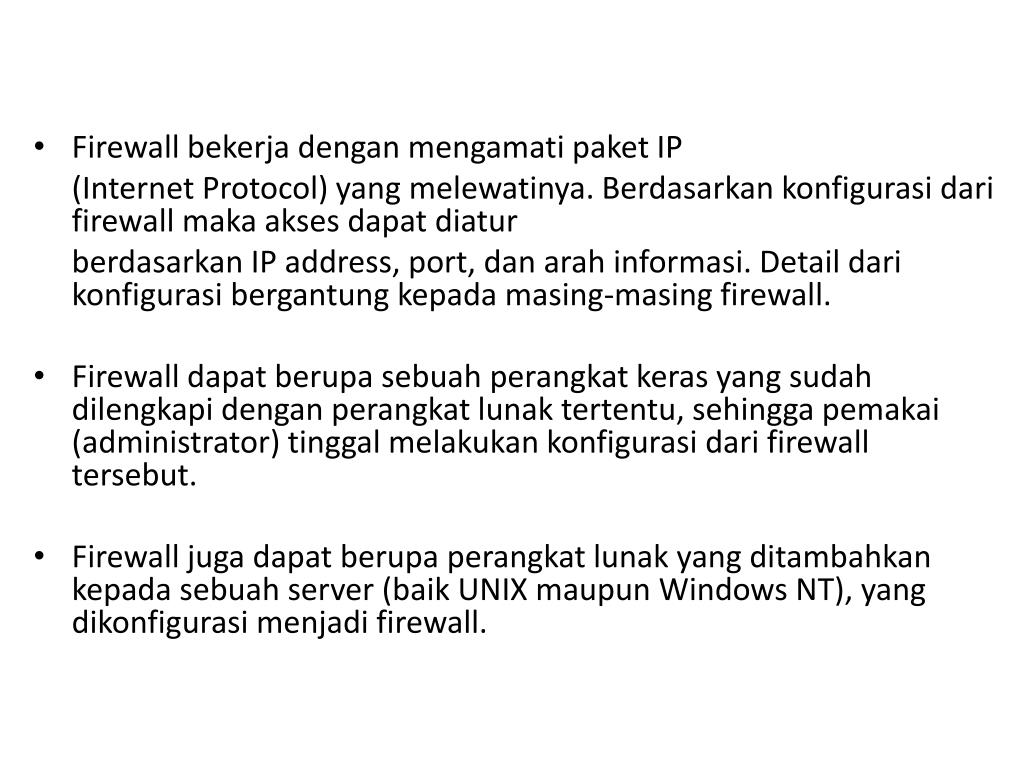 • Firewall bekerja dengan mengamati paket IP

(Internet Protocol) yang melewatinya. Berdasarkan konfigurasi dari firewall maka akses dapat diatur

berdasarkan IP address, port, dan arah informasi. Detail dari konfigurasi bergantung kepada masing-masing firewall.

• Firewall dapat berupa sebuah perangkat keras yang sudah dilengkapi dengan perangkat lunak tertentu, sehingga pemakai (administrator) tinggal melakukan konfigurasi dari firewall tersebut.

• Firewall juga dapat berupa perangkat lunak yang ditambahkan kepada sebuah server (baik UNIX maupun Windows NT), yang dikonfigurasi menjadi firewall.